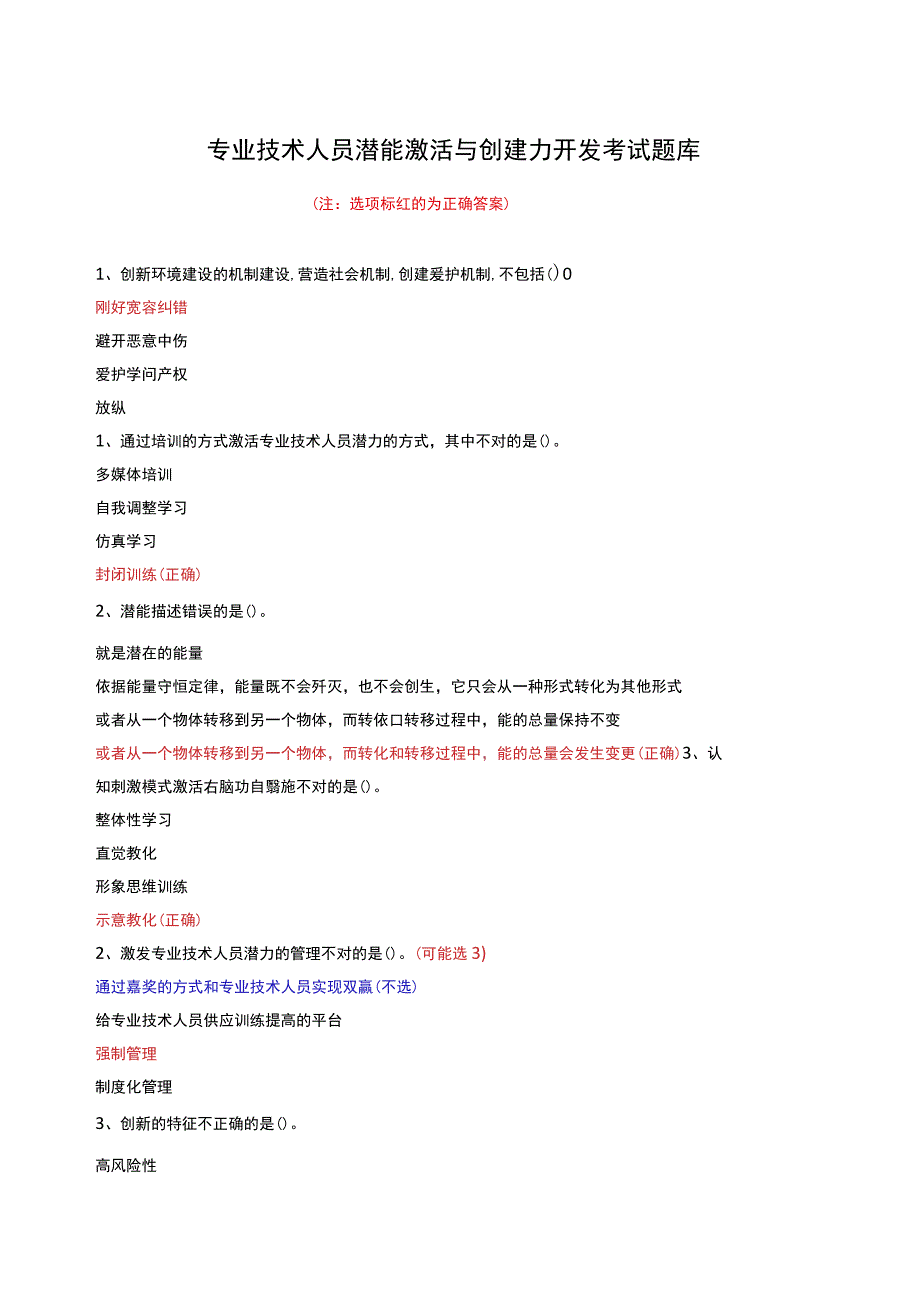 专业技术人员潜能激活与创建力开发考试题库

（注：选项标红的为正确答案）

1、创新环境建设的机制建设，营造社会机制，创建爱护机制，不包括（）0

刚好宽容纠错

避开恶意中伤

爱护学问产权

放纵

1、通过培训的方式激活专业技术人员潜力的方式，其中不对的是（）。

多媒体培训

自我调整学习

仿真学习

封闭训练（正确）

2、潜能描述错误的是（）。

就是潜在的能量

依据能量守恒定律，能量既不会歼灭，也不会创生，它只会从一种形式转化为其他形式

或者从一个物体转移到另一个物体，而转依口转移过程中，能的总量保持不变

或者从一个物体转移到另一个物体，而转化和转移过程中，能的总量会发生变更（正确）3、认知刺激模式激活右脑功自翳施不对的是（）。

整体性学习

直觉教化

形象思维训练

示意教化（正确）

2、激发专业技术人员潜力的管理不对的是（）。（可能选3）

通过嘉奖的方式和专业技术人员实现双赢（不选）

给专业技术人员供应训练提高的平台

强制管理

制度化管理

3、创新的特征不正确的是（）。

高风险性